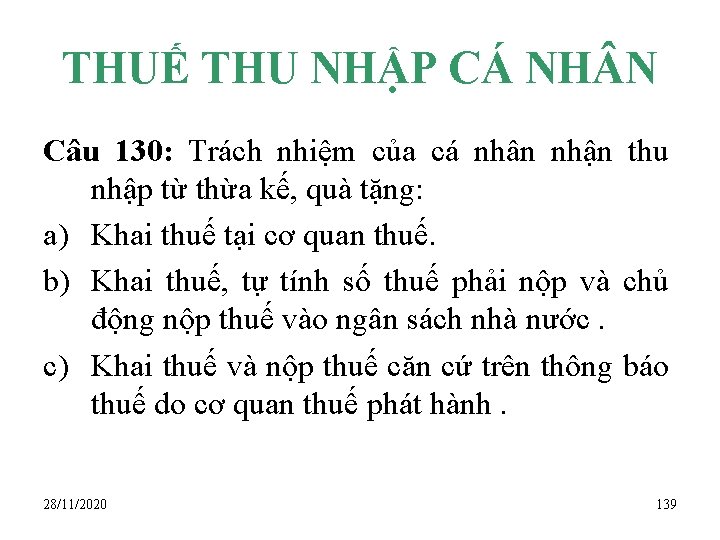 THUẾ THU NHẬP CÁ NHÂN

Câu 130: Trách nhiệm của cá nhân nhận thu nhập từ thừa kế, quà tặng:

a) Khai thuế tại cơ quan thuế.

b) Khai thuế, tự tính số thuế phải nộp và chủ động nộp thuế vào ngân sách nhà nước .

c) Khai thuế và nộp thuế căn cứ trên thông báo thuế do cơ quan thuế phát hành .

28/11/2020

139